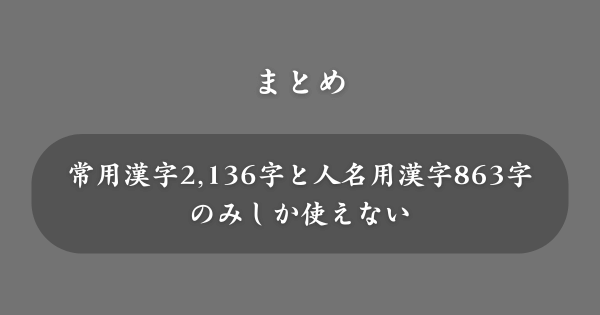 まとめ

常用漢字2,136字と人名用漢字863字のみしか使えない